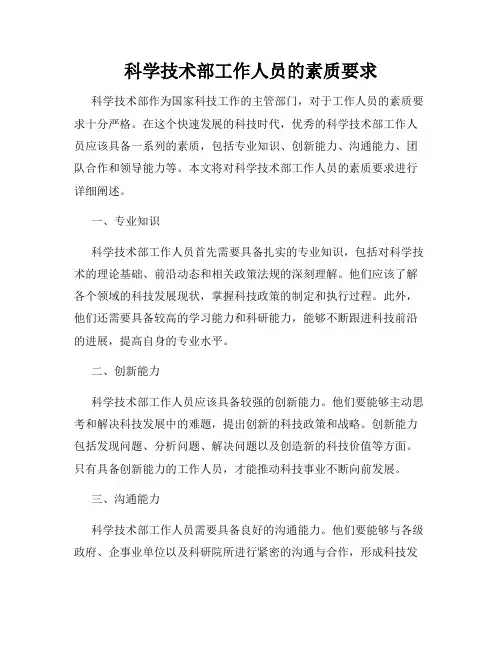 科学技术部工作人员的素质要求

科学技术部作为国家科技工作的主管部门，对于工作人员的素质要求十分严格。在这个快速发展的科技时代，优秀的科学技术部工作人员应该具备一系列的素质，包括专业知识、创新能力、沟通能力、团队合作和领导能力等。本文将对科学技术部工作人员的素质要求进行详细阐述。

一、专业知识

科学技术部工作人员首先需要具备扎实的专业知识，包括对科学技术的理论基础、前沿动态和相关政策法规的深刻理解。他们应该了解各个领域的科技发展现状，掌握科技政策的制定和执行过程。此外，他们还需要具备较高的学习能力和科研能力，能够不断跟进科技前沿的进展，提高自身的专业水平。

二、创新能力

科学技术部工作人员应该具备较强的创新能力。他们要能够主动思考和解决科技发展中的难题，提出创新的科技政策和战略。创新能力包括发现问题、分析问题、解决问题以及创造新的科技价值等方面。只有具备创新能力的工作人员，才能推动科技事业不断向前发展。

三、沟通能力

科学技术部工作人员需要具备良好的沟通能力。他们要能够与各级政府、企事业单位以及科研院所进行紧密的沟通与合作，形成科技发